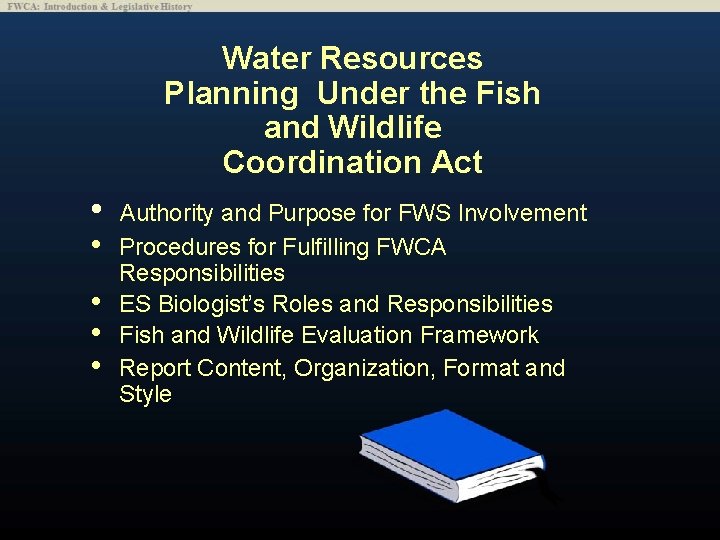 FWCA: Introduction & Legislative History

Water Resources
Planning Under the Fish
and Wildlife
Coordination Act

• Authority and Purpose for FWS Involvement
• Procedures for Fulfilling FWCA Responsibilities
• ES Biologist's Roles and Responsibilities
• Fish and Wildlife Evaluation Framework
• Report Content, Organization, Format and Style